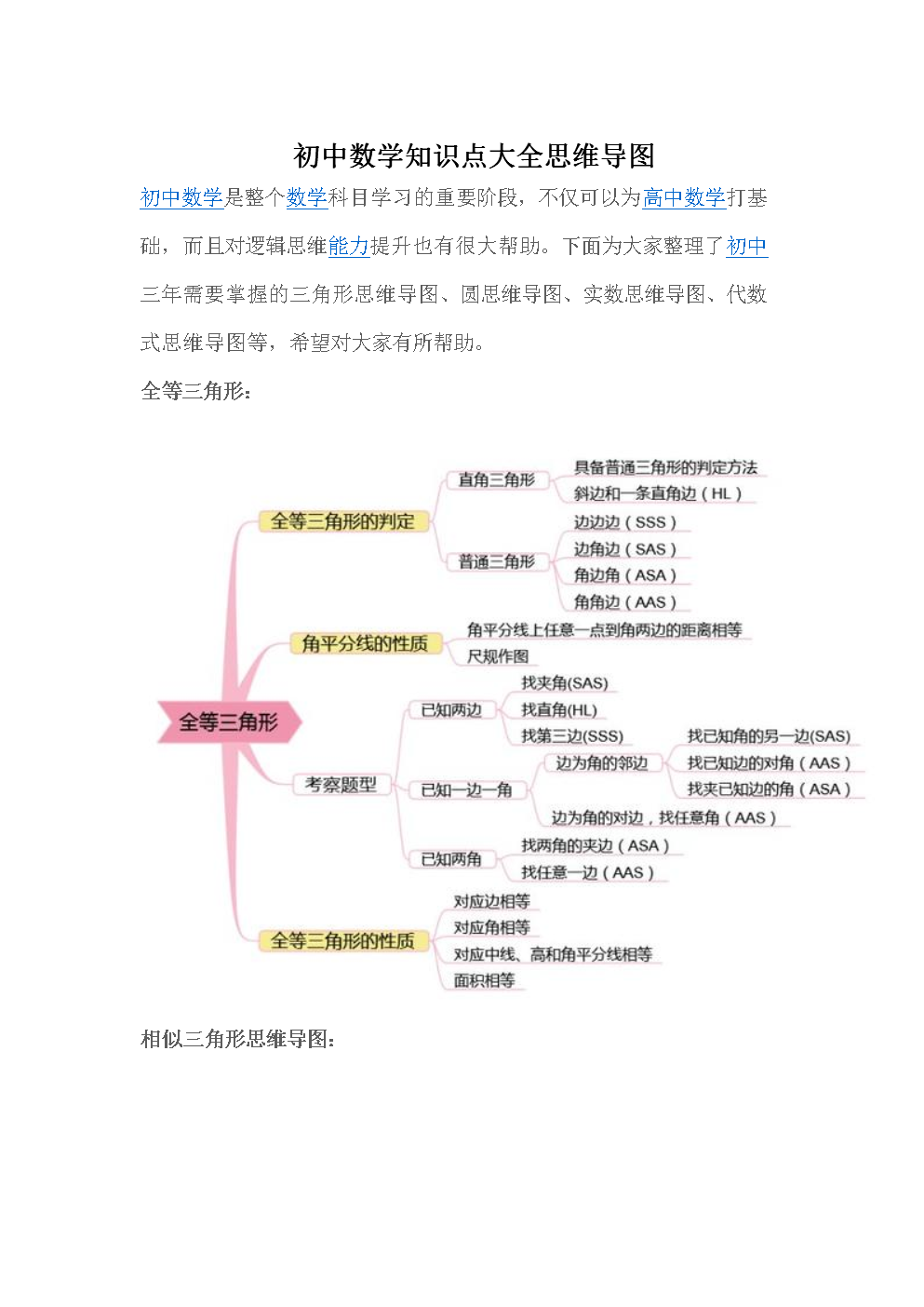 初中数学知识点大全思维导图

初中数学是整个数学科目学习的重要阶段，不仅可以为高中数学打基础，而且对逻辑思维能力提升也有很大帮助。下面为大家整理了初中三年需要掌握的三角形思维导图、圆思维导图、实数思维导图、代数式思维导图等，希望对大家有所帮助。

全等三角形：

全等三角形
全等三角形的判定
直角三角形
具备普通三角形的判定方法
斜边和一条直角边（HL）
普通三角形
边边边（SSS）
边角边（SAS）
角边角（ASA）
角角边（AAS）
角平分线的性质
角平分线上任意一点到角两边的距离相等
尺规作图
考察题型
已知两边
找夹角(SAS)
找直角(HL)
找第三边(SSS)
已知一边一角
边为角的邻边
找已知角的另一边(SAS)
找已知边的对角（AAS）
找夹已知边的角（ASA）
边为角的对边，找任意角（AAS）
已知两角
找两角的夹边（ASA）
找任意一边（AAS）
全等三角形的性质
对应边相等
对应角相等
对应中线、高和角平分线相等
面积相等

相似三角形思维导图：